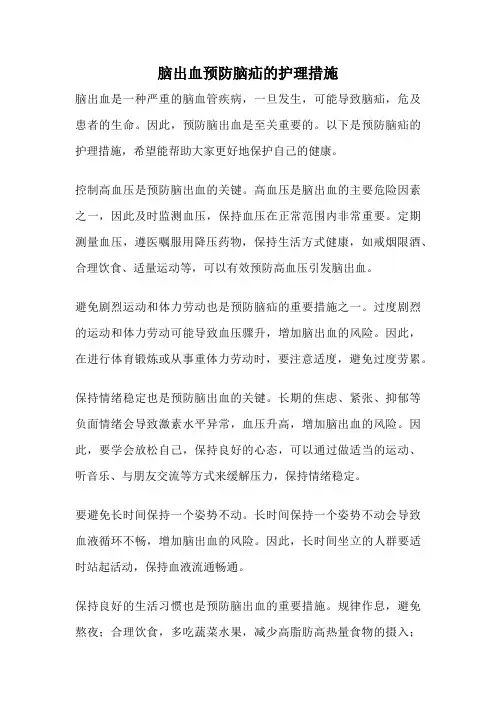 脑出血预防脑疝的护理措施

脑出血是一种严重的脑血管疾病，一旦发生，可能导致脑疝，危及患者的生命。因此，预防脑出血是至关重要的。以下是预防脑疝的护理措施，希望能帮助大家更好地保护自己的健康。

控制高血压是预防脑出血的关键。高血压是脑出血的主要危险因素之一，因此及时监测血压，保持血压在正常范围内非常重要。定期测量血压，遵医嘱服用降压药物，保持生活方式健康，如戒烟限酒、合理饮食、适量运动等，可以有效预防高血压引发脑出血。

避免剧烈运动和体力劳动也是预防脑疝的重要措施之一。过度剧烈的运动和体力劳动可能导致血压骤升，增加脑出血的风险。因此，在进行体育锻炼或从事重体力劳动时，要注意适度，避免过度劳累。

保持情绪稳定也是预防脑出血的关键。长期的焦虑、紧张、抑郁等负面情绪会导致激素水平异常，血压升高，增加脑出血的风险。因此，要学会放松自己，保持良好的心态，可以通过做适当的运动、听音乐、与朋友交流等方式来缓解压力，保持情绪稳定。

要避免长时间保持一个姿势不动。长时间保持一个姿势不动会导致血液循环不畅，增加脑出血的风险。因此，长时间坐立的人群要适时站起活动，保持血液流通畅通。

保持良好的生活习惯也是预防脑出血的重要措施。规律作息，避免熬夜；合理饮食，多吃蔬菜水果，减少高脂肪高热量食物的摄入；